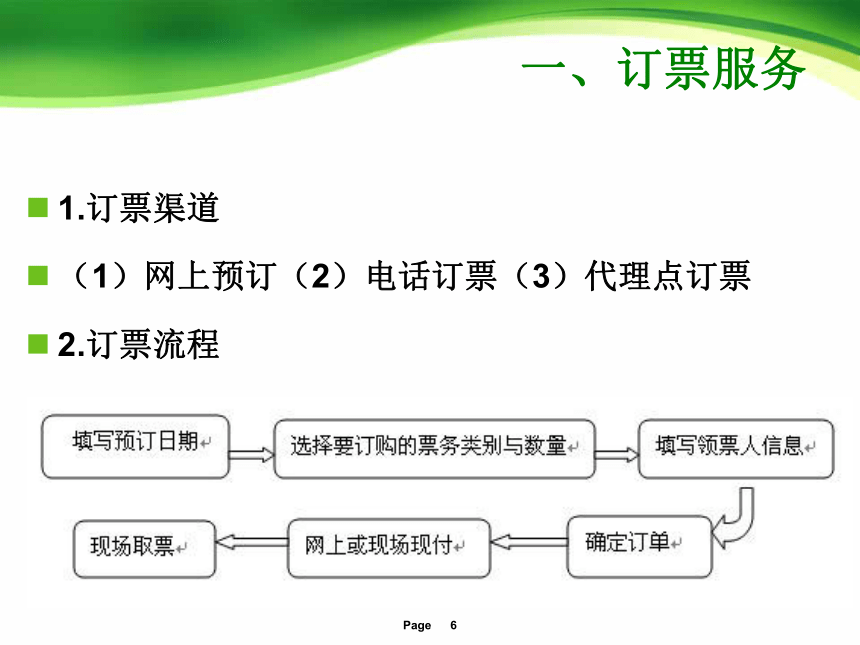 一、订票服务

1.订票渠道

（1）网上预订（2）电话订票（3）代理点订票

2.订票流程

填写预订日期

选择要订购的票务类别与数量

填写领票人信息

确定订单

网上或现场现付

现场取票

Page 6